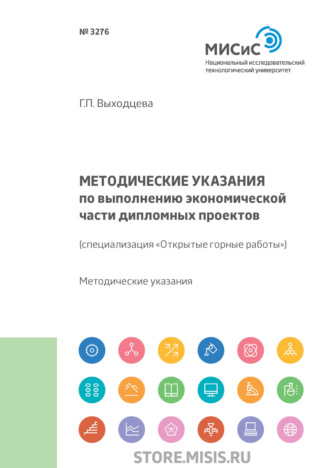 № 3276

МИСиС
Национальный исследовательский технологический университет

Г.П. Выходцева

МЕТОДИЧЕСКИЕ УКАЗАНИЯ
по выполнению экономической части дипломных проектов

(специализация «Открытые горные работы»)

Методические указания

STORE.MISIS.RU